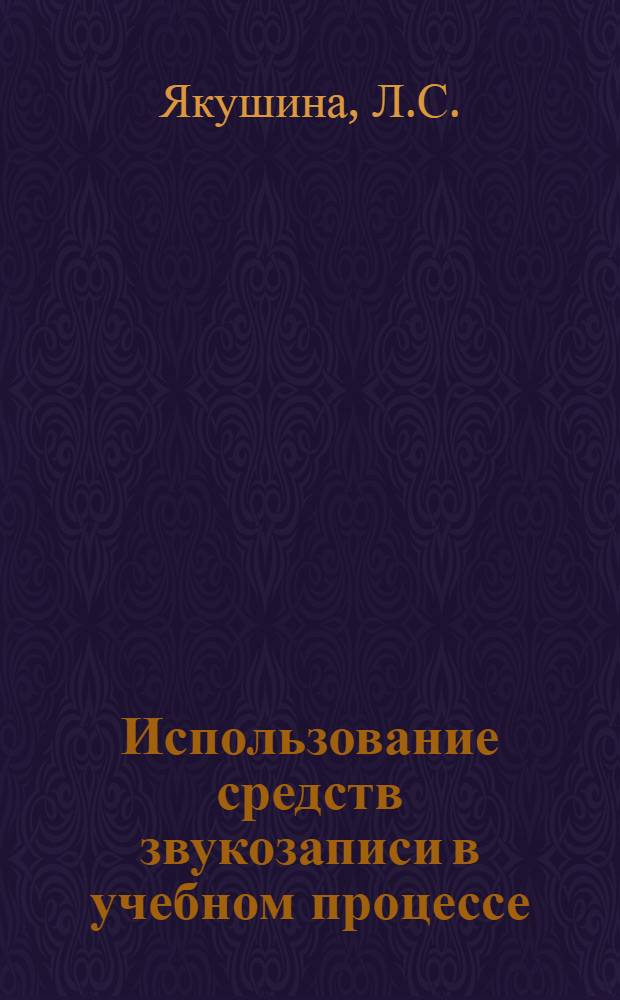 Якушина, Л.С.

Использование средств звукозаписи в учебном процессе